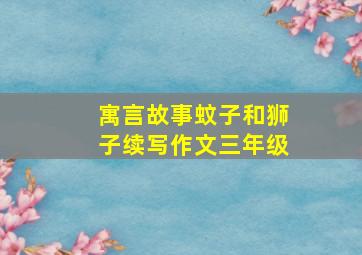 寓言故事蚊子和狮子续写作文三年级